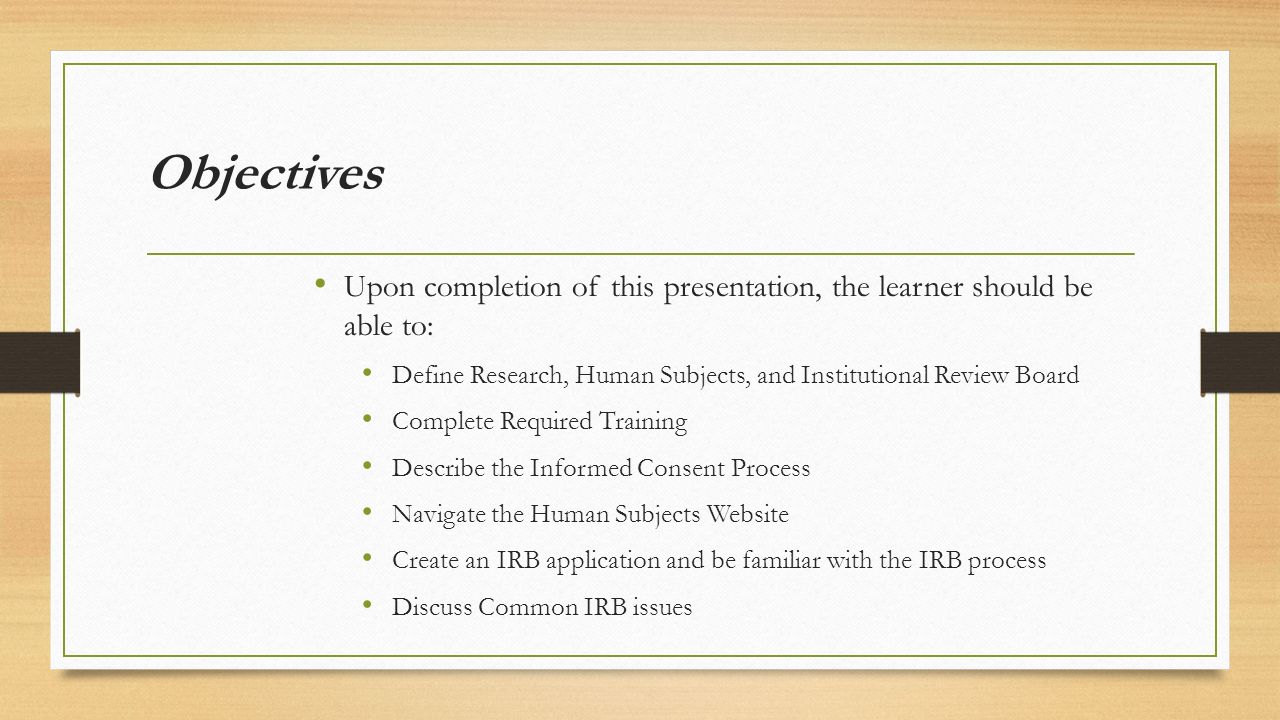 Objectives

• Upon completion of this presentation, the learner should be able to:
  • Define Research, Human Subjects, and Institutional Review Board
  • Complete Required Training
  • Describe the Informed Consent Process
  • Navigate the Human Subjects Website
  • Create an IRB application and be familiar with the IRB process
  • Discuss Common IRB issues